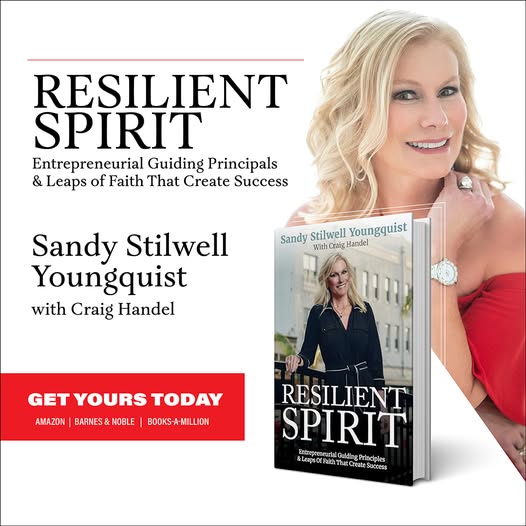 RESILIENT SPIRIT
Entrepreneurial Guiding Principals & Leaps of Faith That Create Success

Sandy Stilwell Youngquist
with Craig Handel

GET YOURS TODAY
AMAZON | BARNES & NOBLE | BOOKS-A-MILLION

Sandy Stilwell Youngquist
With Craig Handel

RESILIENT SPIRIT
Entrepreneurial Guiding Principles & Leaps Of Faith That Create Success